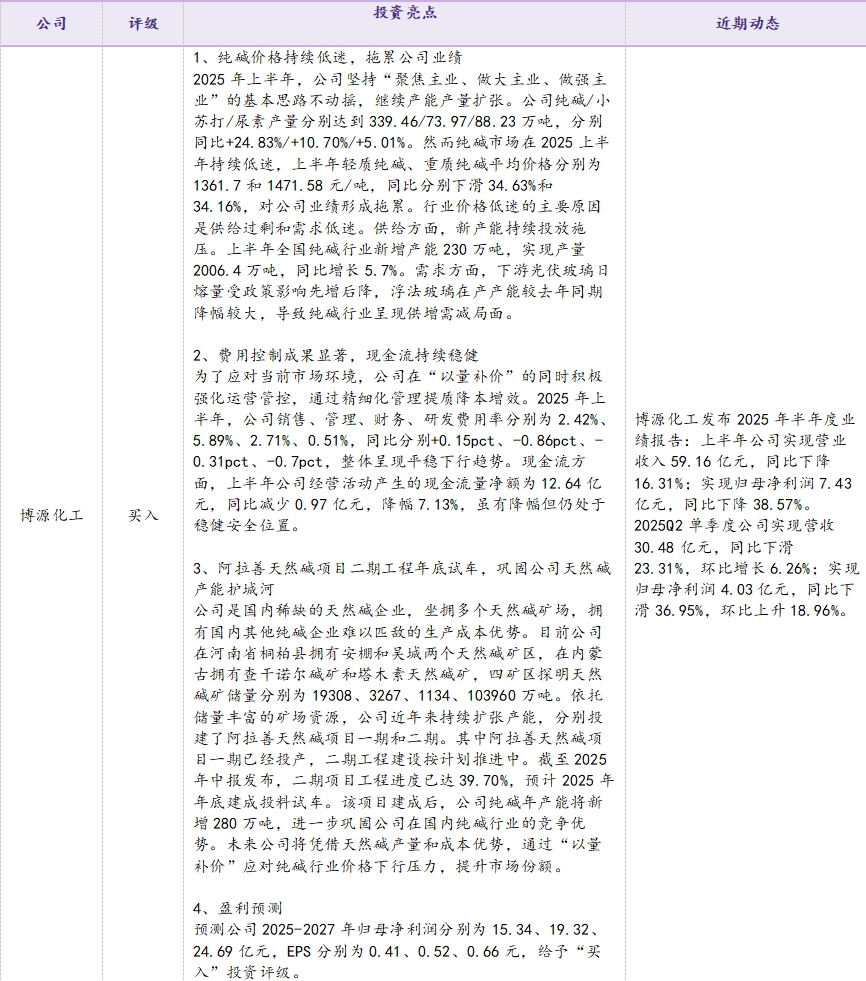 | 公司 | 评级 | 投资亮点 | 近期动态 |
|---|---|---|---|
| 博源化工 | 买入 | 1、纯碱价格持续低迷，拖累公司业绩<br>2025 年上半年，公司坚持“聚焦主业、做大主业、做强主业”的基本思路不动摇，继续产能产量扩张。公司纯碱/小苏打/尿素产量分别达到 339.46/73.97/88.23 万吨，分别同比+24.83%/+10.70%/+5.01%。然而纯碱市场在 2025 上半年持续低迷，上半年轻质纯碱、重质纯碱平均价格分别为 1361.7 和 1471.58 元/吨，同比分别下滑 34.63%和 34.16%，对公司业绩形成拖累。行业价格低迷的主要原因是供给过剩和需求低迷。供给方面，新产能持续投放施压。上半年全国纯碱行业新增产能 230 万吨，实现产量 2006.4 万吨，同比增长 5.7%。需求方面，下游光伏玻璃日熔量受政策影响先增后降，浮法玻璃在产产能较去年同期降幅较大，导致纯碱行业呈现供增需减局面。<br><br>2、费用控制成果显著，现金流持续稳健<br>为了应对当前市场环境，公司在“以量补价”的同时积极强化运营管控，通过精细化管理提质降本增效。2025 年上半年，公司销售、管理、财务、研发费用率分别为 2.42%、5.89%、2.71%、0.51%，同比分别+0.15pct、-0.86pct、-0.31pct、-0.7pct，整体呈现平稳下行趋势。现金流方面，上半年公司经营活动产生的现金流量净额为 12.64 亿元，同比减少 0.97 亿元，降幅 7.13%，虽有降幅但仍处于稳健安全位置。<br><br>3、阿拉善天然碱项目二期工程年底试车，巩固公司天然碱产能护城河<br>公司是国内稀缺的天然碱企业，坐拥多个天然碱矿场，拥有国内其他纯碱企业难以匹敌的生产成本优势。目前公司在河南省桐柏县拥有安棚和吴城两个天然碱矿区，在内蒙古拥有查干诺尔碱矿和塔木素天然碱矿，四矿区探明天然碱矿储量分别为 19308、3267、1134、103960 万吨。依托储量丰富的矿场资源，公司近年来持续扩张产能，分别投建了阿拉善天然碱项目一期和二期。其中阿拉善天然碱项目一期已经投产，二期工程建设按计划推进中。截至 2025 年中报发布，二期项目工程进度已达 39.70%，预计 2025 年年底建成投料试车。该项目建成后，公司纯碱年产能将新增 280 万吨，进一步巩固公司在国内纯碱行业的竞争优势。未来公司将凭借天然碱产量和成本优势，通过“以量补价”应对纯碱行业价格下行压力，提升市场份额。<br><br>4、盈利预测<br>预测公司 2025-2027 年归母净利润分别为 15.34、19.32、24.69 亿元，EPS 分别为 0.41、0.52、0.66 元，给予“买入”投资评级。 | 博源化工发布 2025 年半年度业绩报告：上半年公司实现营业收入 59.16 亿元，同比下降 16.31%；实现归母净利润 7.43 亿元，同比下降 38.57%。2025Q2 单季度公司实现营收 30.48 亿元，同比下滑 23.31%，环比增长 6.26%；实现归母净利润 4.03 亿元，同比下滑 36.95%，环比上升 18.96%。 |